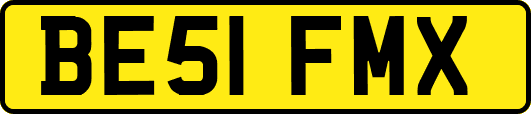 BE51 FMX